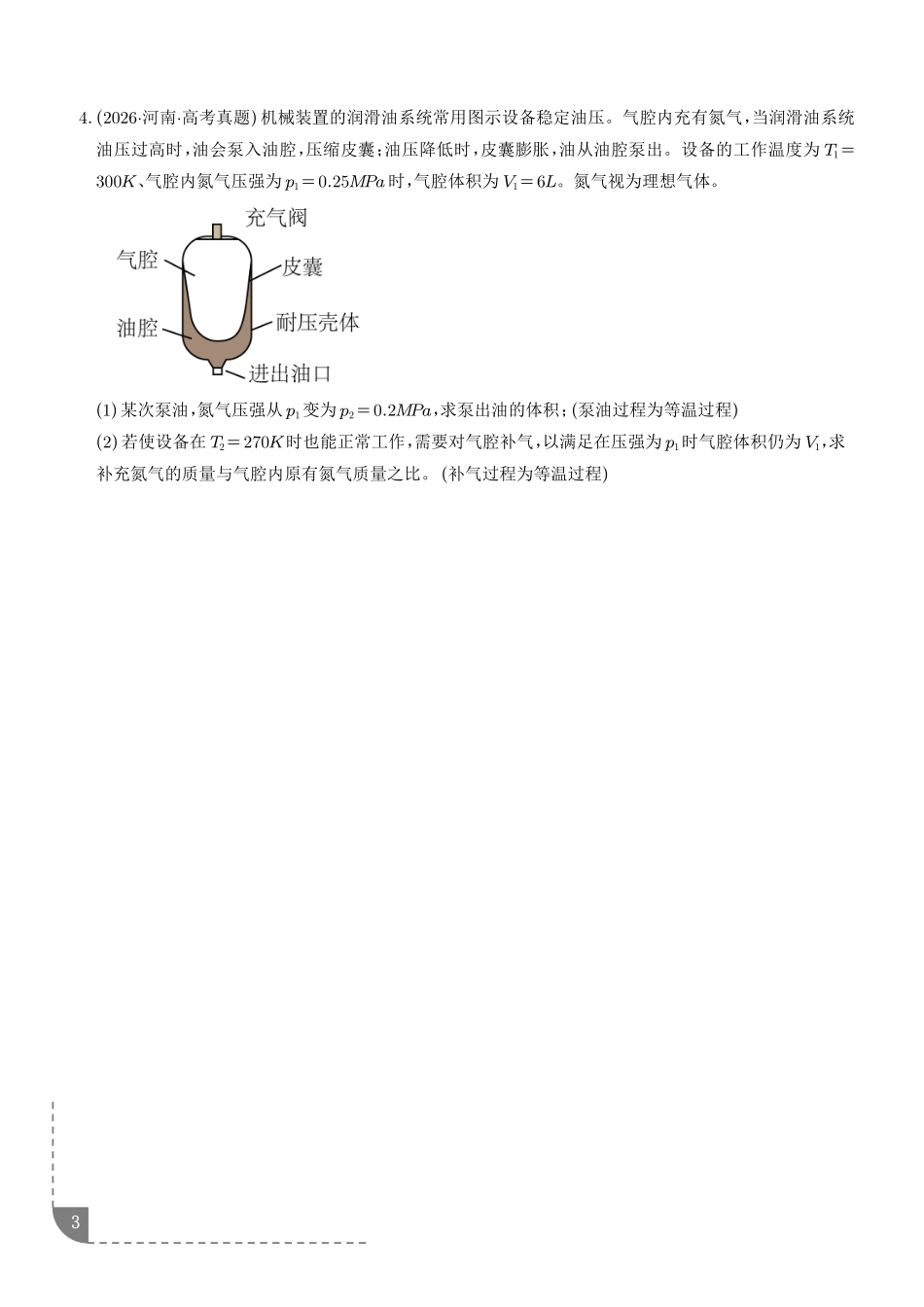 4. (2026·河南·高考真题) 机械装置的润滑油系统常用图示设备稳定油压。气腔内充有氮气，当润滑油系统油压过高时，油会泵入油腔，压缩皮囊；油压降低时，皮囊膨胀，油从油腔泵出。设备的工作温度为 $T_1=300K$、气腔内氮气压强为 $p_1=0.25MPa$ 时，气腔体积为 $V_1=6L$。氮气视为理想气体。

充气阀
气腔
皮囊
油腔
耐压壳体
进出油口

(1) 某次泵油，氮气压强从 $p_1$ 变为 $p_2=0.2MPa$，求泵出油的体积；(泵油过程为等温过程)

(2) 若使设备在 $T_2=270K$ 时也能正常工作，需要对气腔补气，以满足在压强为 $p_1$ 时气腔体积仍为 $V_1$，求补充氮气的质量与气腔内原有氮气质量之比。(补气过程为等温过程)

3